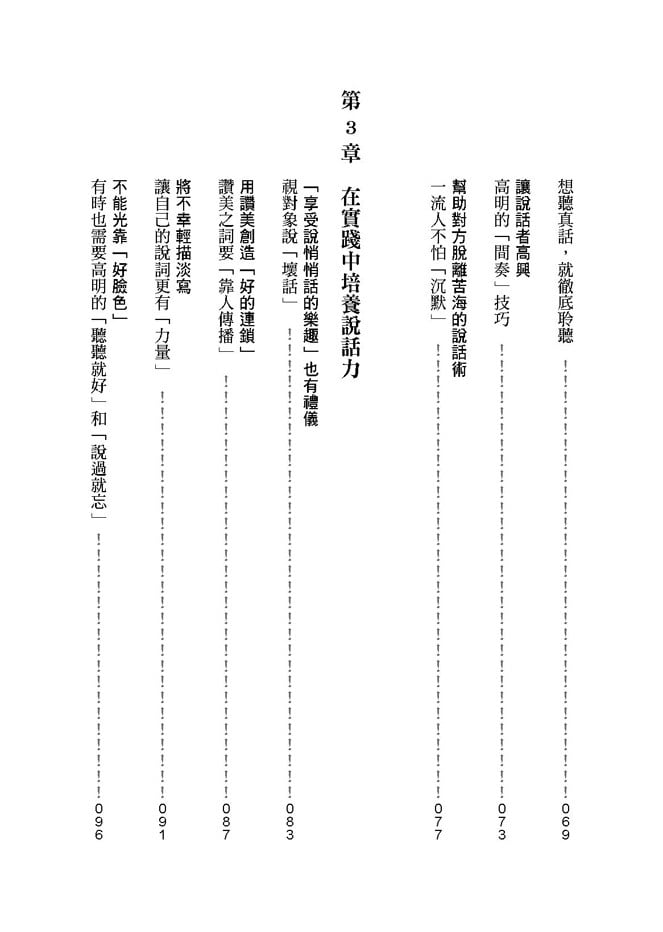 想聽真話，就徹底聆聽 069

讓說話者高興
高明的「間奏」技巧 073

幫助對方脫離苦海的說話術
一流人不怕「沉默」 077

第3章 在實踐中培養說話力

「享受說悄悄話的樂趣」也有禮儀
視對象說「壞話」 083

用讚美創造「好的連鎖」
讚美之詞要「靠人傳播」 087

將不幸輕描淡寫
讓自己的說詞更有「力量」 091

不能光靠「好臉色」
有時也需要高明的「聽聽就好」和「說過就忘」 096